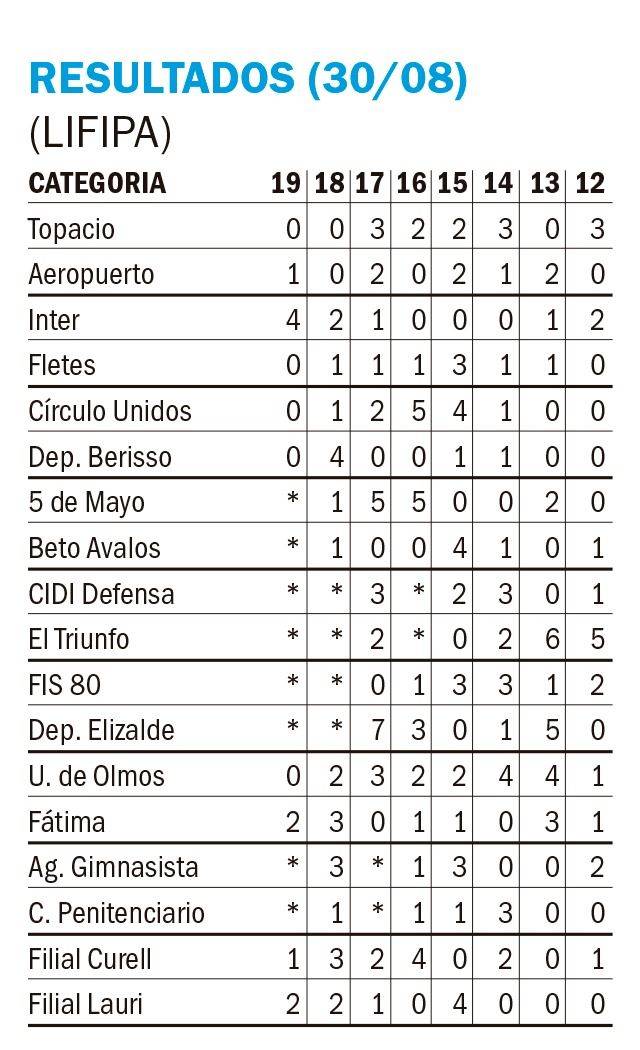 RESULTADOS (30/08)
(LIFIPA)

| CATEGORIA | 19 | 18 | 17 | 16 | 15 | 14 | 13 | 12 |
|---|---|---|---|---|---|---|---|---|
| Topacio | 0 | 0 | 3 | 2 | 2 | 3 | 0 | 3 |
| Aeropuerto | 1 | 0 | 2 | 0 | 2 | 1 | 2 | 0 |
| Inter | 4 | 2 | 1 | 0 | 0 | 0 | 1 | 2 |
| Fletes | 0 | 1 | 1 | 1 | 3 | 1 | 1 | 0 |
| Círculo Unidos | 0 | 1 | 2 | 5 | 4 | 1 | 0 | 0 |
| Dep. Berisso | 0 | 4 | 0 | 0 | 1 | 1 | 0 | 0 |
| 5 de Mayo | * | 1 | 5 | 5 | 0 | 0 | 2 | 0 |
| Beto Avalos | * | 1 | 0 | 0 | 4 | 1 | 0 | 1 |
| CIDI Defensa | * | * | 3 | * | 2 | 3 | 0 | 1 |
| El Triunfo | * | * | 2 | * | 0 | 2 | 6 | 5 |
| FIS 80 | * | * | 0 | 1 | 3 | 3 | 1 | 2 |
| Dep. Elizalde | * | * | 7 | 3 | 0 | 1 | 5 | 0 |
| U. de Olmos | 0 | 2 | 3 | 2 | 2 | 4 | 4 | 1 |
| Fátima | 2 | 3 | 0 | 1 | 1 | 0 | 3 | 1 |
| Ag. Gimnasista | * | 3 | * | 1 | 3 | 0 | 0 | 2 |
| C. Penitenciario | * | 1 | * | 1 | 1 | 3 | 0 | 0 |
| Filial Curell | 1 | 3 | 2 | 4 | 0 | 2 | 0 | 1 |
| Filial Lauri | 2 | 2 | 1 | 0 | 4 | 0 | 0 | 0 |